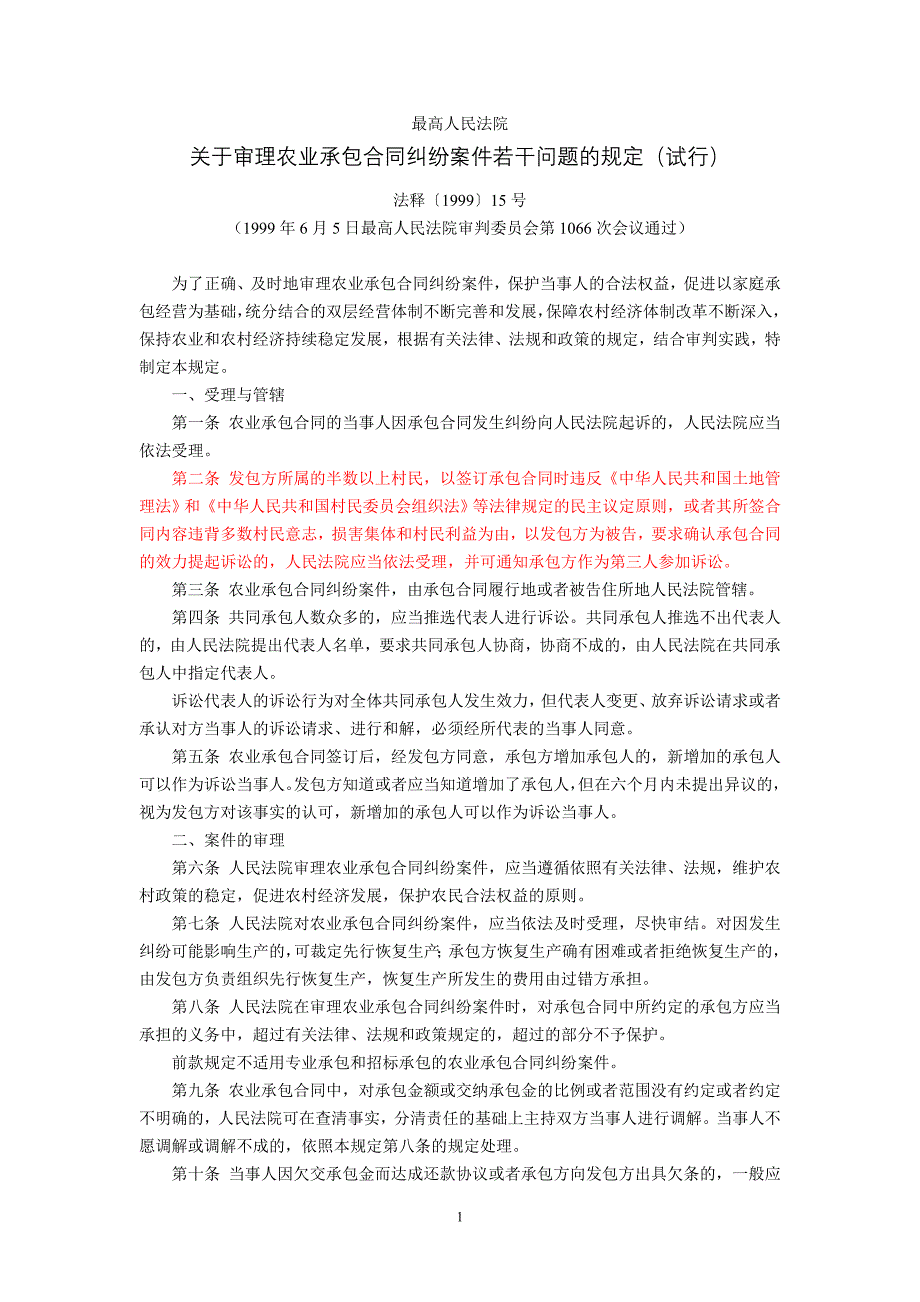 最高人民法院

关于审理农业承包合同纠纷案件若干问题的规定（试行）

法释〔1999〕15 号

（1999 年 6 月 5 日最高人民法院审判委员会第 1066 次会议通过）

为了正确、及时地审理农业承包合同纠纷案件，保护当事人的合法权益，促进以家庭承包经营为基础，统分结合的双层经营体制不断完善和发展，保障农村经济体制改革不断深入，保持农业和农村经济持续稳定发展，根据有关法律、法规和政策的规定，结合审判实践，特制定本规定。

一、受理与管辖

第一条 农业承包合同的当事人因承包合同发生纠纷向人民法院起诉的，人民法院应当依法受理。

第二条 发包方所属的半数以上村民，以签订承包合同时违反《中华人民共和国土地管理法》和《中华人民共和国村民委员会组织法》等法律规定的民主议定原则，或者其所签合同内容违背多数村民意志，损害集体和村民利益为由，以发包方为被告，要求确认承包合同的效力提起诉讼的，人民法院应当依法受理，并可通知承包方作为第三人参加诉讼。

第三条 农业承包合同纠纷案件，由承包合同履行地或者被告住所地人民法院管辖。

第四条 共同承包人数众多的，应当推选代表人进行诉讼。共同承包人推选不出代表人的，由人民法院提出代表人名单，要求共同承包人协商，协商不成的，由人民法院在共同承包人中指定代表人。

诉讼代表人的诉讼行为对全体共同承包人发生效力，但代表人变更、放弃诉讼请求或者承认对方当事人的诉讼请求、进行和解，必须经所代表的当事人同意。

第五条 农业承包合同签订后，经发包方同意，承包方增加承包人的，新增加的承包人可以作为诉讼当事人。发包方知道或者应当知道增加了承包人，但在六个月内未提出异议的，视为发包方对该事实的认可，新增加的承包人可以作为诉讼当事人。

二、案件的审理

第六条 人民法院审理农业承包合同纠纷案件，应当遵循依照有关法律、法规，维护农村政策的稳定，促进农村经济发展，保护农民合法权益的原则。

第七条 人民法院对农业承包合同纠纷案件，应当依法及时受理，尽快审结。对因发生纠纷可能影响生产的，可裁定先行恢复生产；承包方恢复生产确有困难或者拒绝恢复生产的，由发包方负责组织先行恢复生产，恢复生产所发生的费用由过错方承担。

第八条 人民法院在审理农业承包合同纠纷案件时，对承包合同中所约定的承包方应当承担的义务中，超过有关法律、法规和政策规定的，超过的部分不予保护。

前款规定不适用专业承包和招标承包的农业承包合同纠纷案件。

第九条 农业承包合同中，对承包金额或交纳承包金的比例或者范围没有约定或者约定不明确的，人民法院可在查清事实，分清责任的基础上主持双方当事人进行调解。当事人不愿调解或调解不成的，依照本规定第八条的规定处理。

第十条 当事人因欠交承包金而达成还款协议或者承包方向发包方出具欠条的，一般应

1